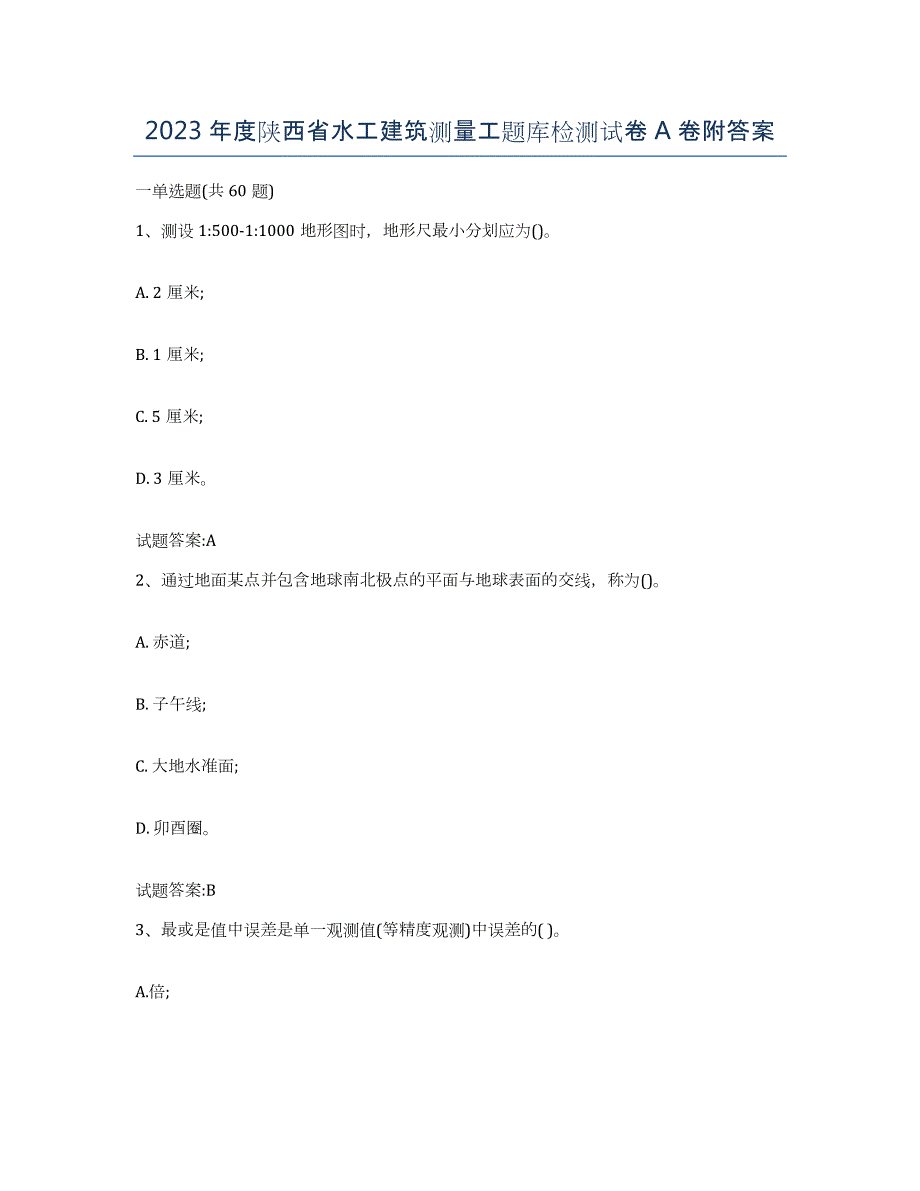 2023 年度陕西省水工建筑测量工题库检测试卷 A 卷附答案

一单选题(共 60 题)

1、测设 1:500-1:1000 地形图时，地形尺最小分划应为()。

A. 2 厘米;

B. 1 厘米;

C. 5 厘米;

D. 3 厘米。

试题答案:A

2、通过地面某点并包含地球南北极点的平面与地球表面的交线，称为()。

A. 赤道;

B. 子午线;

C. 大地水准面;

D. 卯酉圈。

试题答案:B

3、最或是值中误差是单一观测值(等精度观测)中误差的( )。

A.倍;